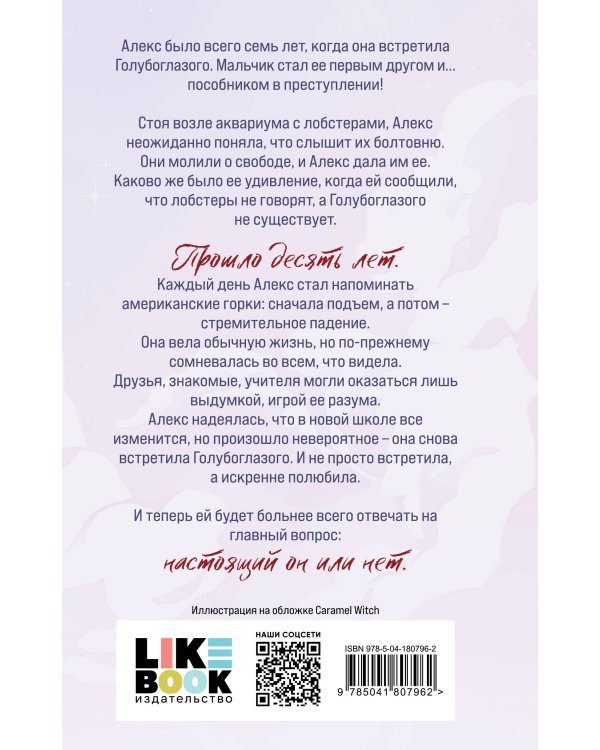 Алекс было всего семь лет, когда она встретила Голубоглазого. Мальчик стал ее первым другом и… пособником в преступлении!

Стоя возле аквариума с лобстерами, Алекс неожиданно поняла, что слышит их болтовню. Они молили о свободе, и Алекс дала им ее. Каково же было ее удивление, когда ей сообщили, что лобстеры не говорят, а Голубоглазого не существует.

Прошло десять лет.

Каждый день Алекс стал напоминать американские горки: сначала подъем, а потом – стремительное падение.
Она вела обычную жизнь, но по-прежнему сомневалась во всем, что видела.
Друзья, знакомые, учителя могли оказаться лишь выдумкой, игрой ее разума.
Алекс надеялась, что в новой школе все изменится, но произошло невероятное – она снова встретила Голубоглазого. И не просто встретила, а искренне полюбила.

И теперь ей будет больнее всего отвечать на главный вопрос:
настоящий он или нет.

Иллюстрация на обложке Caramel Witch

LIKE BOOK
издательство

НАШИ СОЦСЕТИ

ISBN 978-5-04-180796-2
9 785041 807962 >